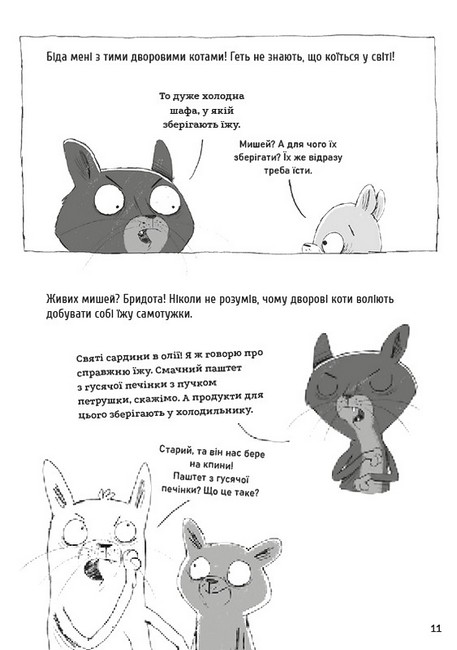 Біда мені з тими дворовими котами! Геть не знають, що коїться у світі!

То дуже холодна шафа, у якій зберігають їжу.

Мишей? А для чого їх зберігати? Їх же відразу треба їсти.

Живих мишей? Бридота! Ніколи не розумів, чому дворові коти воліють добувати собі їжу самотужки.

Святі сардини в олії! Я ж говорю про справжню їжу. Смачний паштет з гусячої печінки з пучком петрушки, скажімо. А продукти для цього зберігають у холодильнику.

Старий, та він нас бере на кпини! Паштет з гусячої печінки? Що це таке?

11